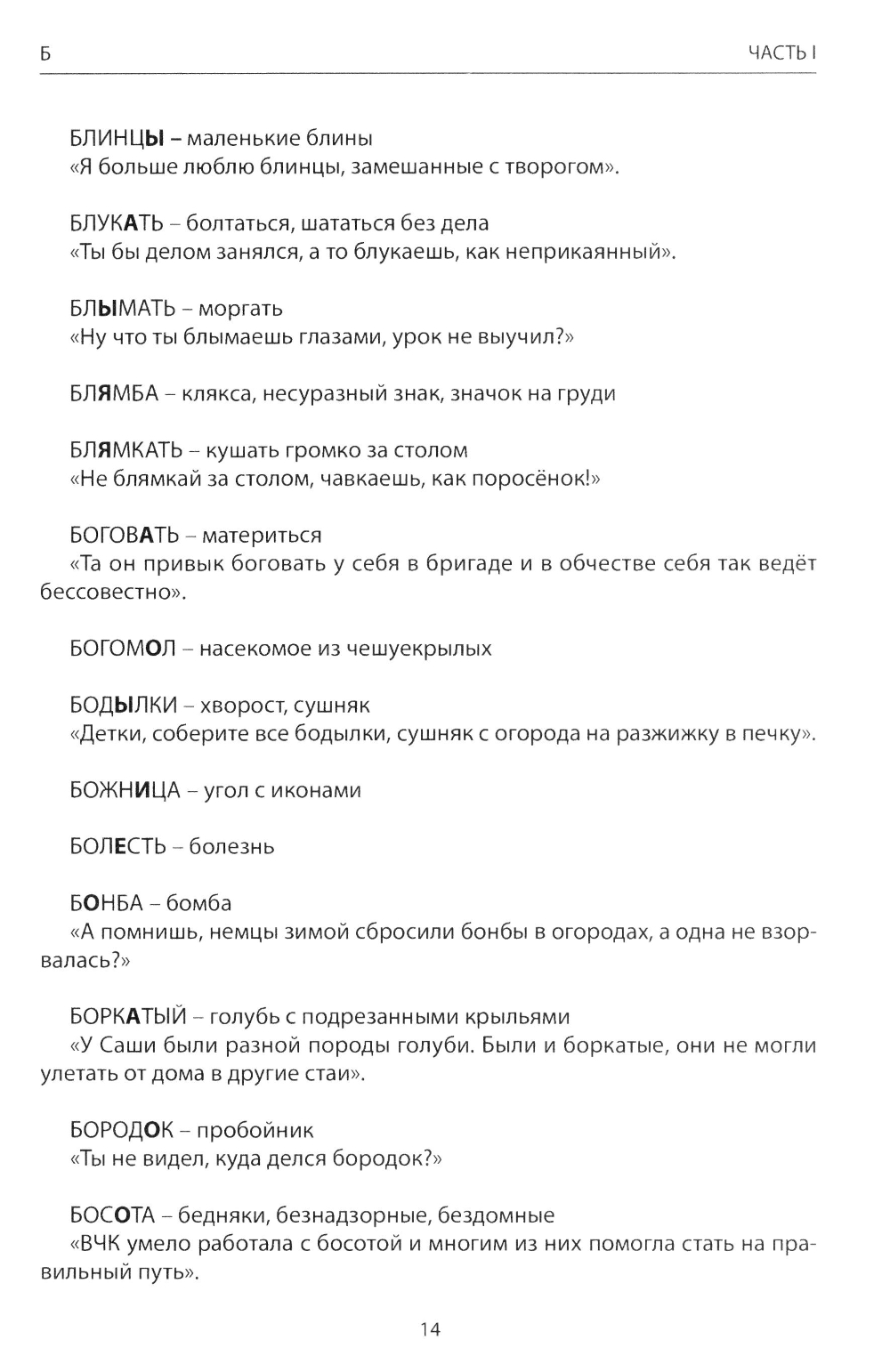 Б ЧАСТЬ I

БЛИНЦЫ – маленькие блины
«Я больше люблю блинцы, замешанные с творогом».

БЛУКАТЬ – болтаться, шататься без дела
«Ты бы делом занялся, а то блукаешь, как неприкаянный».

БЛЫМАТЬ – моргать
«Ну что ты блымаешь глазами, урок не выучил?»

БЛЯМБА – клякса, несуразный знак, значок на груди

БЛЯМКАТЬ – кушать громко за столом
«Не блямкай за столом, чавкаешь, как поросёнок!»

БОГОВАТЬ – материться
«Та он привык боговать у себя в бригаде и в обчестве себя так ведёт бессовестно».

БОГОМОЛ – насекомое из чешуекрылых

БОДЫЛКИ – хворост, сушняк
«Детки, соберите все бодылки, сушняк с огорода на разжижку в печку».

БОЖНИЦА – угол с иконами

БОЛЕСТЬ – болезнь

БОНБА – бомба
«А помнишь, немцы зимой сбросили бонбы в огородах, а одна не взорвалась?»

БОРКАТЫЙ – голубь с подрезанными крыльями
«У Саши были разной породы голуби. Были и боркатые, они не могли улетать от дома в другие стаи».

БОРОДОК – пробойник
«Ты не видел, куда делся бородок?»

БОСОТА – бедняки, безнадзорные, бездомные
«ВЧК умело работала с босотой и многим из них помогла стать на правильный путь».

14